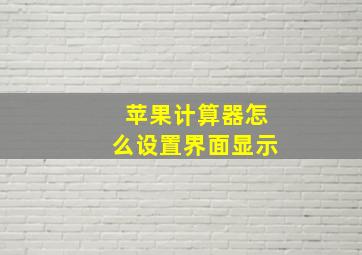 苹果计算器怎么设置界面显示